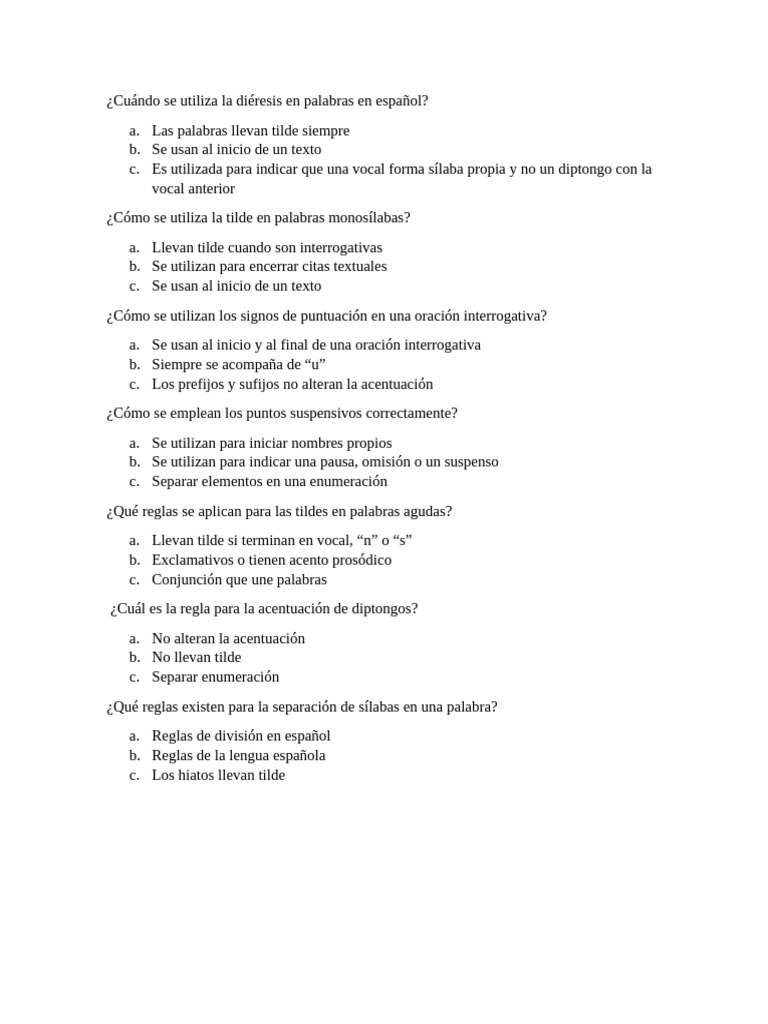 ¿Cuándo se utiliza la diéresis en palabras en español?

a. Las palabras llevan tilde siempre
b. Se usan al inicio de un texto
c. Es utilizada para indicar que una vocal forma sílaba propia y no un diptongo con la vocal anterior

¿Cómo se utiliza la tilde en palabras monosílabas?

a. Llevan tilde cuando son interrogativas
b. Se utilizan para encerrar citas textuales
c. Se usan al inicio de un texto

¿Cómo se utilizan los signos de puntuación en una oración interrogativa?

a. Se usan al inicio y al final de una oración interrogativa
b. Siempre se acompaña de “u”
c. Los prefijos y sufijos no alteran la acentuación

¿Cómo se emplean los puntos suspensivos correctamente?

a. Se utilizan para iniciar nombres propios
b. Se utilizan para indicar una pausa, omisión o un suspenso
c. Separar elementos en una enumeración

¿Qué reglas se aplican para las tildes en palabras agudas?

a. Llevan tilde si terminan en vocal, “n” o “s”
b. Exclamativos o tienen acento prosódico
c. Conjunción que une palabras

¿Cuál es la regla para la acentuación de diptongos?

a. No alteran la acentuación
b. No llevan tilde
c. Separar enumeración

¿Qué reglas existen para la separación de sílabas en una palabra?

a. Reglas de división en español
b. Reglas de la lengua española
c. Los hiatos llevan tilde